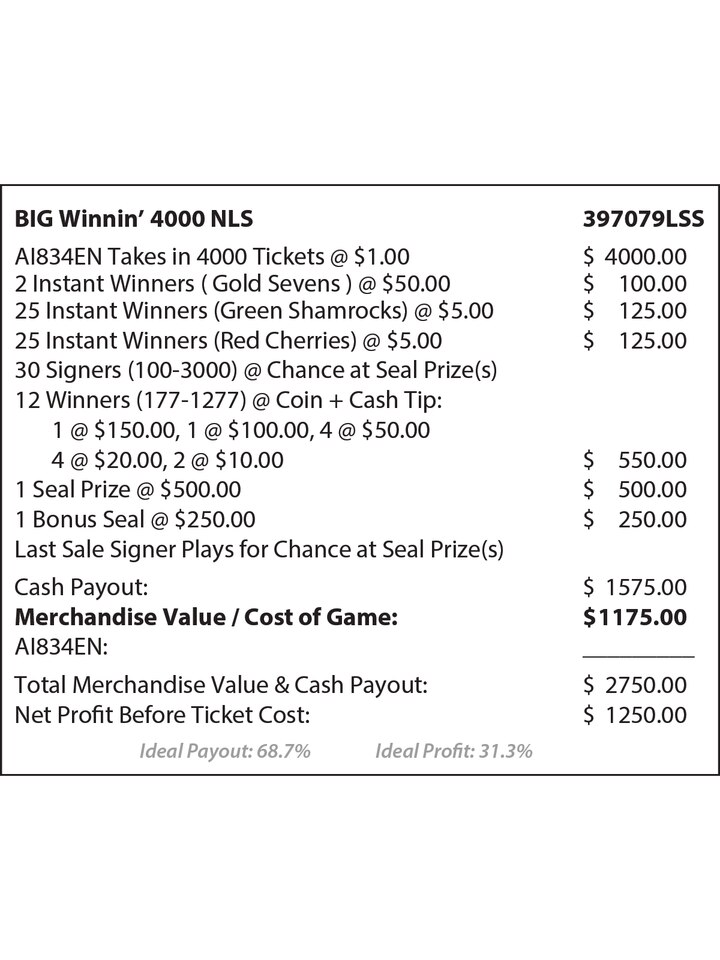 BIG Winnin' 4000 NLS 397079LSS

AI834EN Takes in 4000 Tickets @ $1.00 $ 4000.00
2 Instant Winners ( Gold Sevens ) @ $50.00 $ 100.00
25 Instant Winners (Green Shamrocks) @ $5.00 $ 125.00
25 Instant Winners (Red Cherries) @ $5.00 $ 125.00
30 Signers (100-3000) @ Chance at Seal Prize(s)
12 Winners (177-1277) @ Coin + Cash Tip:
1 @ $150.00, 1 @ $100.00, 4 @ $50.00
4 @ $20.00, 2 @ $10.00 $ 550.00
1 Seal Prize @ $500.00 $ 500.00
1 Bonus Seal @ $250.00 $ 250.00
Last Sale Signer Plays for Chance at Seal Prize(s)

Cash Payout: $ 1575.00
Merchandise Value / Cost of Game: $1175.00
AI834EN: ____

Total Merchandise Value & Cash Payout: $ 2750.00
Net Profit Before Ticket Cost: $ 1250.00

Ideal Payout: 68.7% Ideal Profit: 31.3%